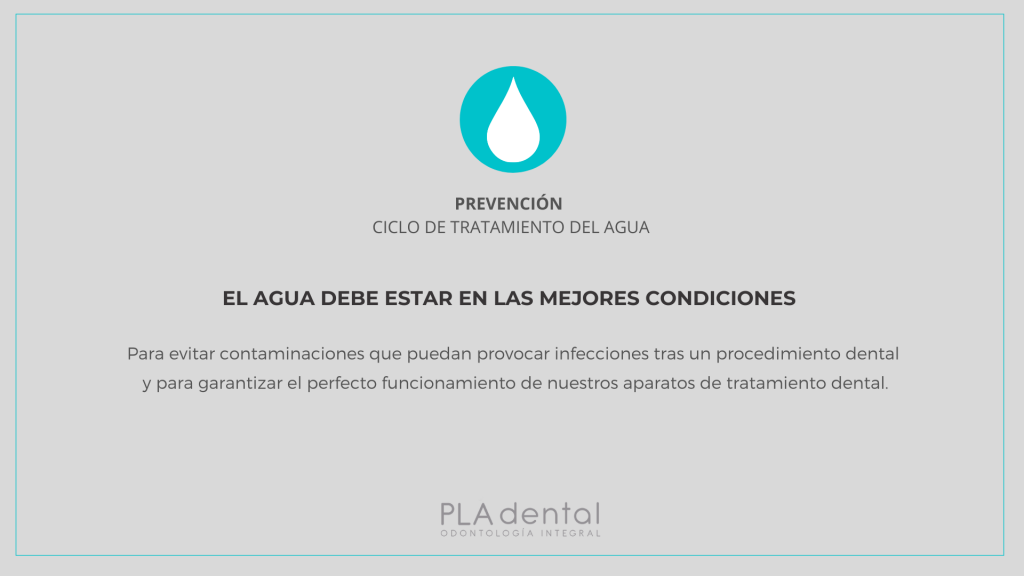 PREVENCIÓN
CICLO DE TRATAMIENTO DEL AGUA

EL AGUA DEBE ESTAR EN LAS MEJORES CONDICIONES

Para evitar contaminaciones que puedan provocar infecciones tras un procedimiento dental y para garantizar el perfecto funcionamiento de nuestros aparatos de tratamiento dental.

PLA dental
ODONTOLOGÍA INTEGRAL